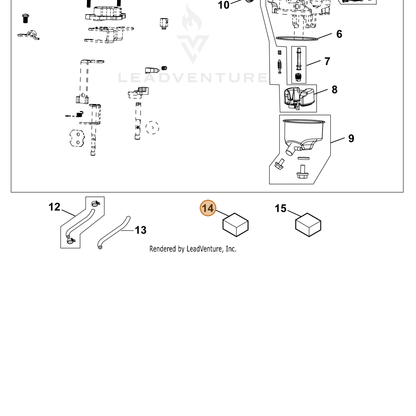 10
6
7
LEADVENTURE
8
9
12
13
14
15
Rendered by LeadVenture, Inc.